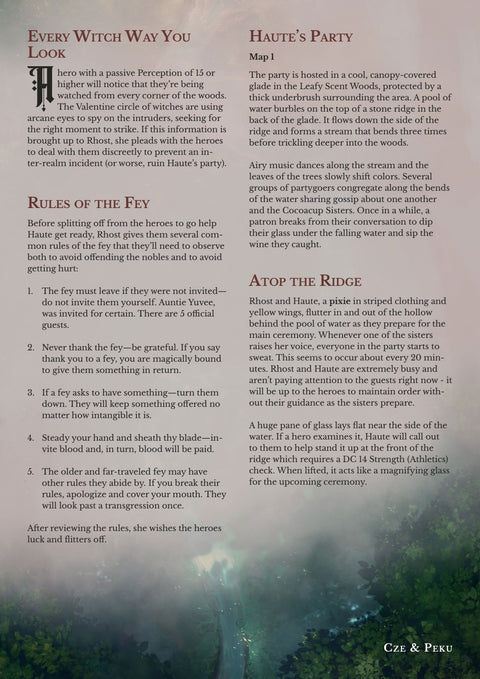 Every Witch Way You Look

A hero with a passive Perception of 15 or higher will notice that they're being watched from every corner of the woods. The Valentine circle of witches are using arcane eyes to spy on the intruders, seeking for the right moment to strike. If this information is brought up to Rhost, she pleads with the heroes to deal with them discreetly to prevent an inter-realm incident (or worse, ruin Haute's party).

Rules of the Fey

Before splitting off from the heroes to go help Haute get ready, Rhost gives them several common rules of the fey that they'll need to observe both to avoid offending the nobles and to avoid getting hurt:

1. The fey must leave if they were not invited—do not invite them yourself. Auntie Yuvee, was invited for certain. There are 5 official guests.

2. Never thank the fey—be grateful. If you say thank you to a fey, you are magically bound to give them something in return.

3. If a fey asks to have something—turn them down. They will keep something offered no matter how intangible it is.

4. Steady your hand and sheath thy blade—invite blood and, in turn, blood will be paid.

5. The older and far-traveled fey may have other rules they abide by. If you break their rules, apologize and cover your mouth. They will look past a transgression once.

After reviewing the rules, she wishes the heroes luck and flitters off.

Haute's Party

Map 1

The party is hosted in a cool, canopy-covered glade in the Leafy Scent Woods, protected by a thick underbrush surrounding the area. A pool of water burbles on the top of a stone ridge in the back of the glade. It flows down the side of the ridge and forms a stream that bends three times before trickling deeper into the woods.

Airy music dances along the stream and the leaves of the trees slowly shift colors. Several groups of partygoers congregate along the bends of the water sharing gossip about one another and the Cocoacup Sisters. Once in a while, a patron breaks from their conversation to dip their glass under the falling water and sip the wine they caught.

Atop the Ridge

Rhost and Haute, a pixie in striped clothing and yellow wings, flutter in and out of the hollow behind the pool of water as they prepare for the main ceremony. Whenever one of the sisters raises her voice, everyone in the party starts to sweat. This seems to occur about every 20 minutes. Rhost and Haute are extremely busy and aren't paying attention to the guests right now - it will be up to the heroes to maintain order without their guidance as the sisters prepare.

A huge pane of glass lays flat near the side of the water. If a hero examines it, Haute will call out to them to help stand it up at the front of the ridge which requires a DC 14 Strength (Athletics) check. When lifted, it acts like a magnifying glass for the upcoming ceremony.

Cze & Peku